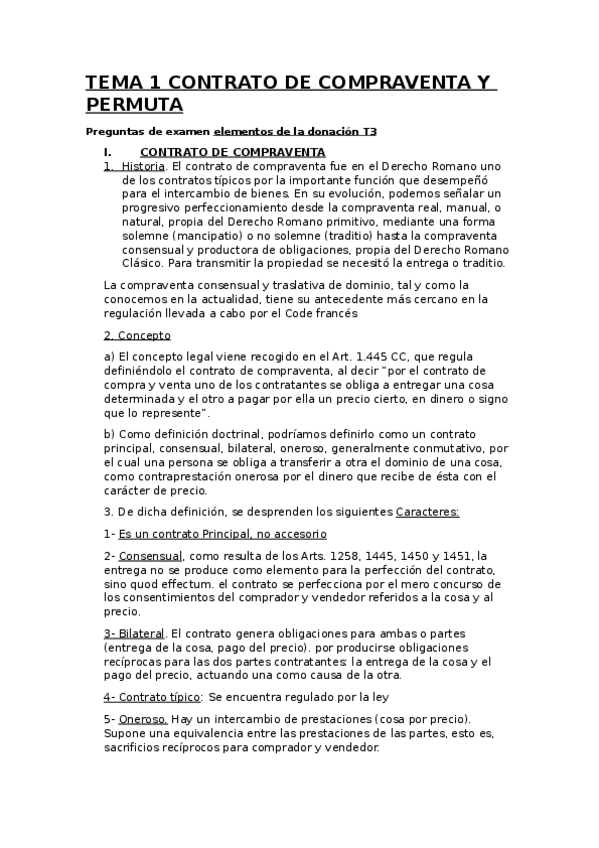 TEMA 1 CONTRATO DE COMPRAVENTA Y PERMUTA

Preguntas de examen elementos de la donación T3

I. CONTRATO DE COMPRAVENTA

1. Historia. El contrato de compraventa fue en el Derecho Romano uno de los contratos típicos por la importante función que desempeñó para el intercambio de bienes. En su evolución, podemos señalar un progresivo perfeccionamiento desde la compraventa real, manual, o natural, propia del Derecho Romano primitivo, mediante una forma solemne (mancipatio) o no solemne (traditio) hasta la compraventa consensual y productora de obligaciones, propia del Derecho Romano Clásico. Para transmitir la propiedad se necesitó la entrega o traditio.

La compraventa consensual y traslativa de dominio, tal y como la conocemos en la actualidad, tiene su antecedente más cercano en la regulación llevada a cabo por el Code francés

2. Concepto

a) El concepto legal viene recogido en el Art. 1.445 CC, que regula definiéndolo el contrato de compraventa, al decir "por el contrato de compra y venta uno de los contratantes se obliga a entregar una cosa determinada y el otro a pagar por ella un precio cierto, en dinero o signo que lo represente".

b) Como definición doctrinal, podríamos definirlo como un contrato principal, consensual, bilateral, oneroso, generalmente conmutativo, por el cual una persona se obliga a transferir a otra el dominio de una cosa, como contraprestación onerosa por el dinero que recibe de ésta con el carácter de precio.

3. De dicha definición, se desprenden los siguientes Caracteres:

1- Es un contrato Principal, no accesorio

2- Consensual, como resulta de los Arts. 1258, 1445, 1450 y 1451, la entrega no se produce como elemento para la perfección del contrato, sino quod effectum. el contrato se perfecciona por el mero concurso de los consentimientos del comprador y vendedor referidos a la cosa y al precio.

3- Bilateral. El contrato genera obligaciones para ambas o partes (entrega de la cosa, pago del precio). por producirse obligaciones recíprocas para las dos partes contratantes: la entrega de la cosa y el pago del precio, actuando una como causa de la otra.

4- Contrato típico: Se encuentra regulado por la ley

5- Oneroso. Hay un intercambio de prestaciones (cosa por precio). Supone una equivalencia entre las prestaciones de las partes, esto es, sacrificios recíprocos para comprador y vendedor.